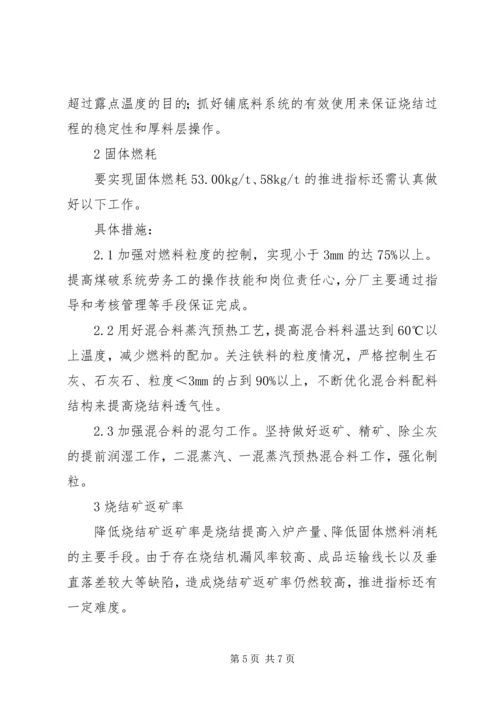 超过露点温度的目的；抓好铺底料系统的有效使用来保证烧结过程的稳定性和厚料层操作。

2 固体燃耗

要实现固体燃耗 53.00kg/t、58kg/t 的推进指标还需认真做好以下工作。

具体措施：

2.1 加强对燃料粒度的控制，实现小于 3mm 的达 75%以上。提高煤破系统劳务工的操作技能和岗位责任心，分厂主要通过指导和考核管理等手段保证完成。

2.2 用好混合料蒸汽预热工艺，提高混合料料温达到 60℃以上温度，减少燃料的配加。关注铁料的粒度情况，严格控制生石灰、石灰石、粒度＜3mm 的占到 90%以上，不断优化混合料配料结构来提高烧结料透气性。

2.3 加强混合料的混匀工作。坚持做好返矿、精矿、除尘灰的提前润湿工作，二混蒸汽、一混蒸汽预热混合料工作，强化制粒。

3 烧结矿返矿率

降低烧结矿返矿率是烧结提高入炉产量、降低固体燃料消耗的主要手段。由于存在烧结机漏风率较高、成品运输线长以及垂直落差较大等缺陷，造成烧结矿返矿率仍然较高，推进指标还有一定难度。

第 5 页 共 7 页